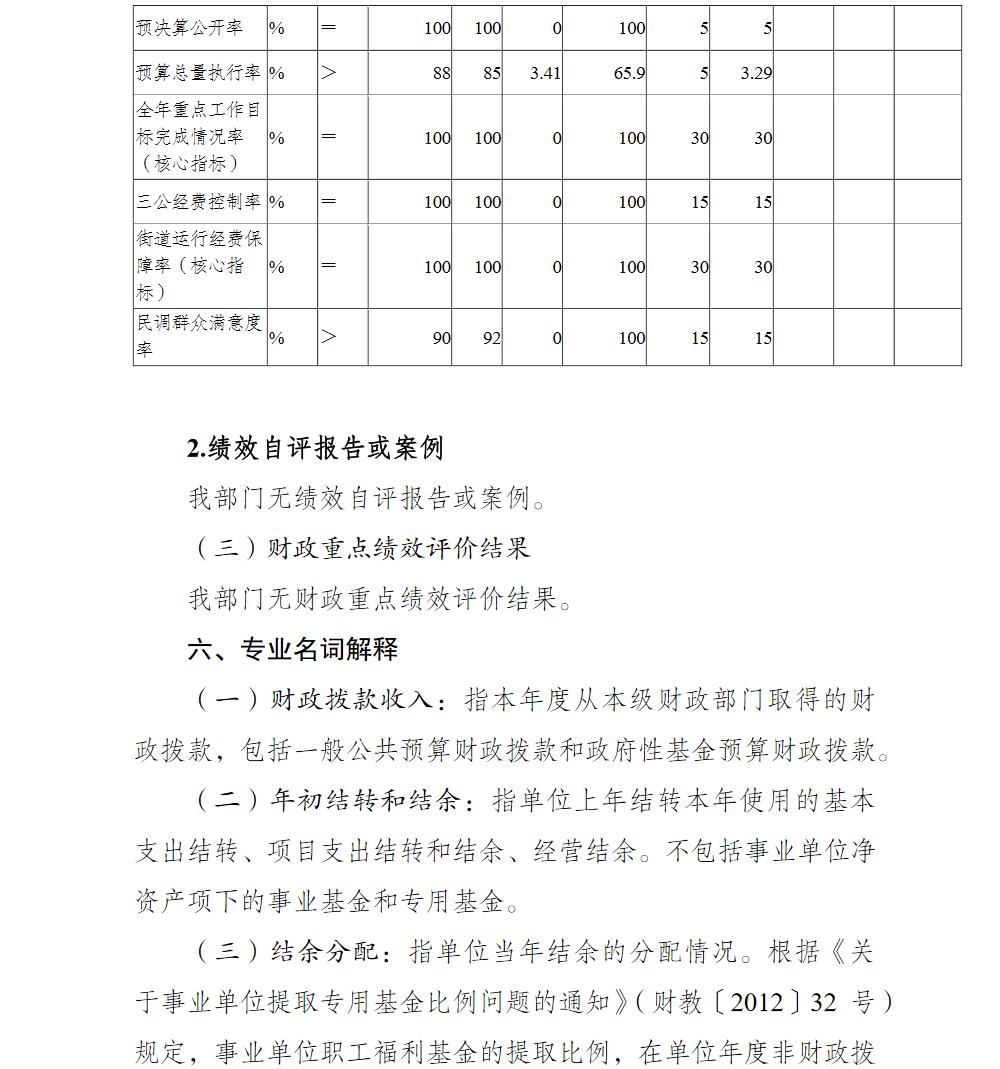 | 预决算公开率 | % | = | 100 | 100 | 0 | 100 | 5 | 5 | | | |
|---|---|---|---|---|---|---|---|---|---|---|---|
| 预算总量执行率 | % | > | 88 | 85 | 3.41 | 65.9 | 5 | 3.29 | | | |
| 全年重点工作目标完成情况率（核心指标） | % | = | 100 | 100 | 0 | 100 | 30 | 30 | | | |
| 三公经费控制率 | % | = | 100 | 100 | 0 | 100 | 15 | 15 | | | |
| 街道运行经费保障率（核心指标） | % | = | 100 | 100 | 0 | 100 | 30 | 30 | | | |
| 民调群众满意度率 | % | > | 90 | 92 | 0 | 100 | 15 | 15 | | | |

2.绩效自评报告或案例

我部门无绩效自评报告或案例。

（三）财政重点绩效评价结果

我部门无财政重点绩效评价结果。

六、专业名词解释

（一）财政拨款收入：指本年度从本级财政部门取得的财政拨款，包括一般公共预算财政拨款和政府性基金预算财政拨款。

（二）年初结转和结余：指单位上年结转本年使用的基本支出结转、项目支出结转和结余、经营结余。不包括事业单位净资产项下的事业基金和专用基金。

（三）结余分配：指单位当年结余的分配情况。根据《关于事业单位提取专用基金比例问题的通知》（财教〔2012〕32 号）规定，事业单位职工福利基金的提取比例，在单位年度非财政拨